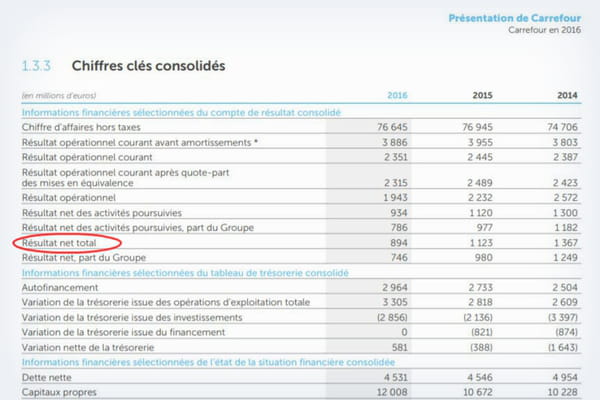 Présentation de Carrefour
Carrefour en 2016

1.3.3 Chiffres clés consolidés

| (en millions d'euros) | 2016 | 2015 | 2014 |
|---|---|---|---|
| Informations financières sélectionnées du compte de résultat consolidé | | | |
| Chiffre d'affaires hors taxes | 76 645 | 76 945 | 74 706 |
| Résultat opérationnel courant avant amortissements * | 3 886 | 3 955 | 3 803 |
| Résultat opérationnel courant | 2 351 | 2 445 | 2 387 |
| Résultat opérationnel courant après quote-part des mises en équivalence | 2 315 | 2 489 | 2 423 |
| Résultat opérationnel | 1 943 | 2 232 | 2 572 |
| Résultat net des activités poursuivies | 934 | 1 120 | 1 300 |
| Résultat net des activités poursuivies, part du Groupe | 786 | 977 | 1 182 |
| Résultat net total | 894 | 1 123 | 1 367 |
| Résultat net, part du Groupe | 746 | 980 | 1 249 |
| Informations financières sélectionnées du tableau de trésorerie consolidé | | | |
| Autofinancement | 2 964 | 2 733 | 2 504 |
| Variation de la trésorerie issue des opérations d'exploitation totale | 3 305 | 2 818 | 2 609 |
| Variation de la trésorerie issue des investissements | (2 856) | (2 136) | (3 397) |
| Variation de la trésorerie issue du financement | 0 | (821) | (874) |
| Variation nette de la trésorerie | 581 | (388) | (1 643) |
| Informations financières sélectionnées de l'état de la situation financière consolidée | | | |
| Dette nette | 4 531 | 4 546 | 4 954 |
| Capitaux propres | 12 008 | 10 672 | 10 228 |